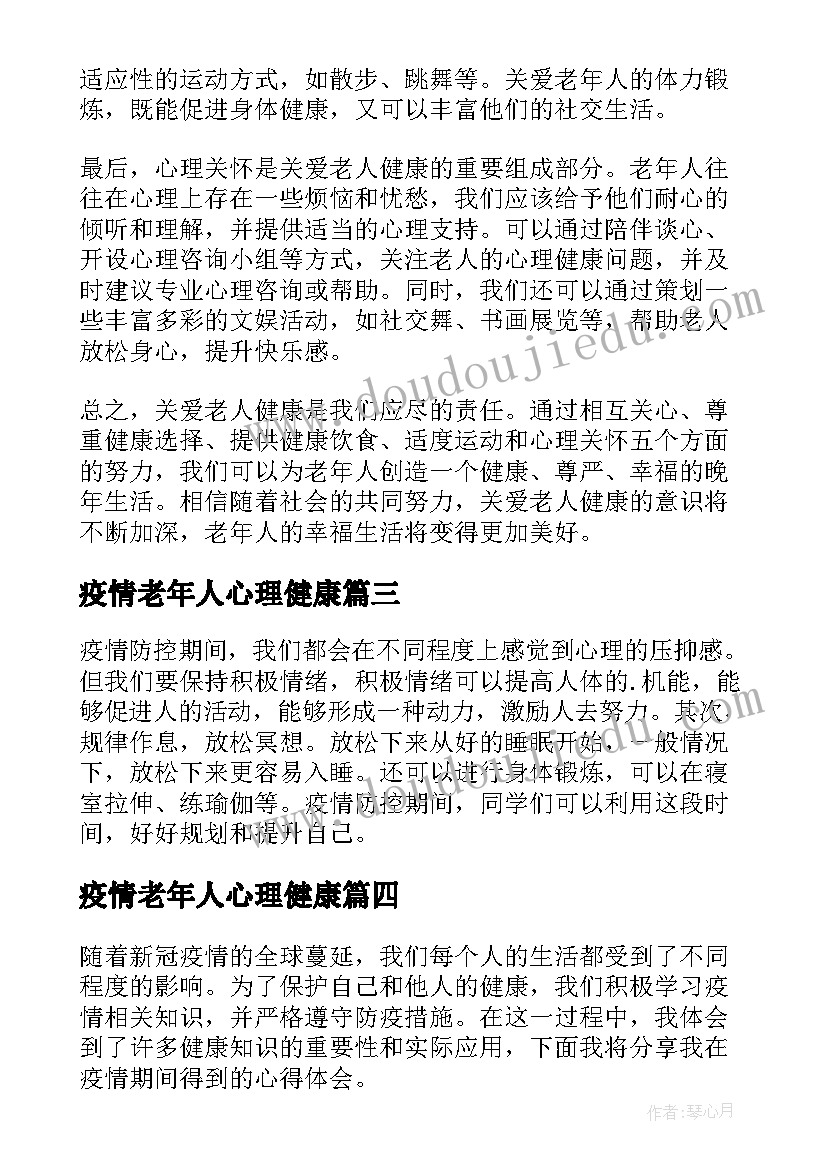 适应性的运动方式，如散步、跳舞等。关爱老年人的体力锻炼，既能促进身体健康，又可以丰富他们的社交生活。

最后，心理关怀是关爱老人健康的重要组成部分。老年人往往在心理上存在一些烦恼和忧愁，我们应该给予他们耐心的倾听和理解，并提供适当的心理支持。可以通过陪伴谈心、开设心理咨询小组等方式，关注老人的心理健康问题，并及时建议专业心理咨询或帮助。同时，我们还可以通过策划一些丰富多彩的文娱活动，如社交舞、书画展览等，帮助老人放松身心，提升快乐感。

总之，关爱老人健康是我们应尽的责任。通过相互关心、尊重健康选择、提供健康饮食、适度运动和心理关怀五个方面的努力，我们可以为老年人创造一个健康、尊严、幸福的晚年生活。相信随着社会的共同努力，关爱老人健康的意识将不断加深，老年人的幸福生活将变得更加美好。

疫情老年人心理健康篇三

疫情防控期间，我们都会在不同程度上感觉到心理的压抑感。但我们要保持积极情绪，积极情绪可以提高人体的.机能，能够促进人的活动，能够形成一种动力，激励人去努力。其次规律作息，放松冥想。放松下来从好的睡眠开始，一般情况下，放松下来更容易入睡。还可以进行身体锻炼，可以在寝室拉伸、练瑜伽等。疫情防控期间，同学们可以利用这段时间，好好规划和提升自己。

疫情老年人心理健康篇四

随着新冠疫情的全球蔓延，我们每个人的生活都受到了不同程度的影响。为了保护自己和他人的健康，我们积极学习疫情相关知识，并严格遵守防疫措施。在这一过程中，我体会到了许多健康知识的重要性和实际应用，下面我将分享我在疫情期间得到的心得体会。

www.doudoujiedu.com

作者:琴心月